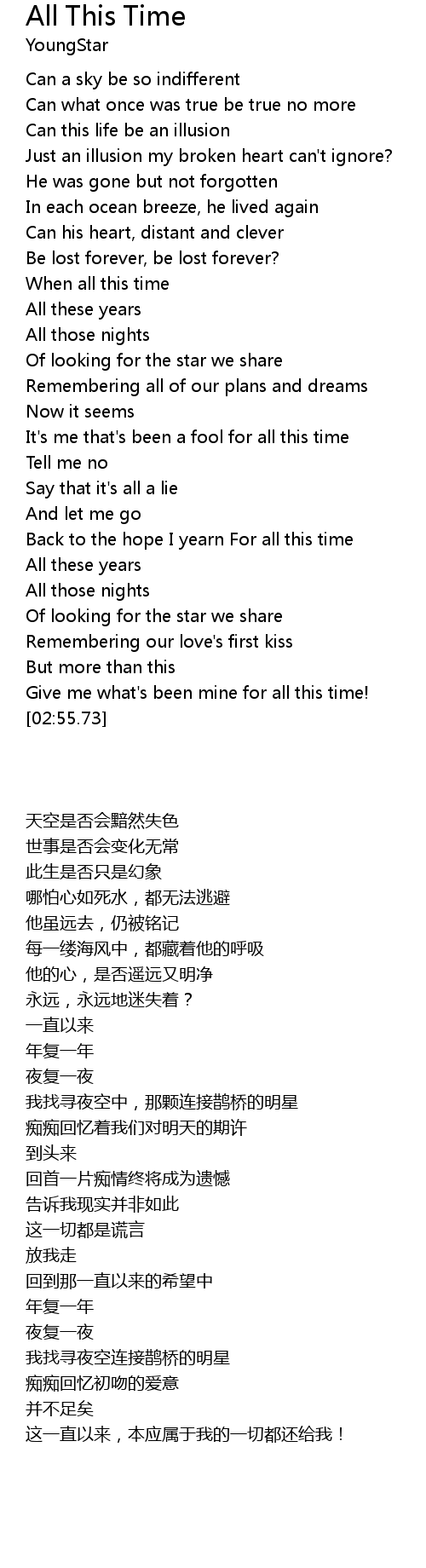 All This Time
YoungStar

Can a sky be so indifferent
Can what once was true be true no more
Can this life be an illusion
Just an illusion my broken heart can't ignore?
He was gone but not forgotten
In each ocean breeze, he lived again
Can his heart, distant and clever
Be lost forever, be lost forever?
When all this time
All these years
All those nights
Of looking for the star we share
Remembering all of our plans and dreams
Now it seems
It's me that's been a fool for all this time
Tell me no
Say that it's all a lie
And let me go
Back to the hope I yearn For all this time
All these years
All those nights
Of looking for the star we share
Remembering our love's first kiss
But more than this
Give me what's been mine for all this time!
[02:55.73]

天空是否会黯然失色
世事是否会变化无常
此生是否只是幻象
哪怕心如死水，都无法逃避
他虽远去，仍被铭记
每一缕海风中，都藏着他的呼吸
他的心，是否遥远又明净
永远，永远地迷失着？
一直以来
年复一年
夜复一夜
我找寻夜空中，那颗连接鹊桥的明星
痴痴回忆着我们对明天的期许
到头来
回首一片痴情终将成为遗憾
告诉我现实并非如此
这一切都是谎言
放我走
回到那一直以来的希望中
年复一年
夜复一夜
我找寻夜空连接鹊桥的明星
痴痴回忆初吻的爱意
并不足矣
这一直以来，本应属于我的一切都还给我！